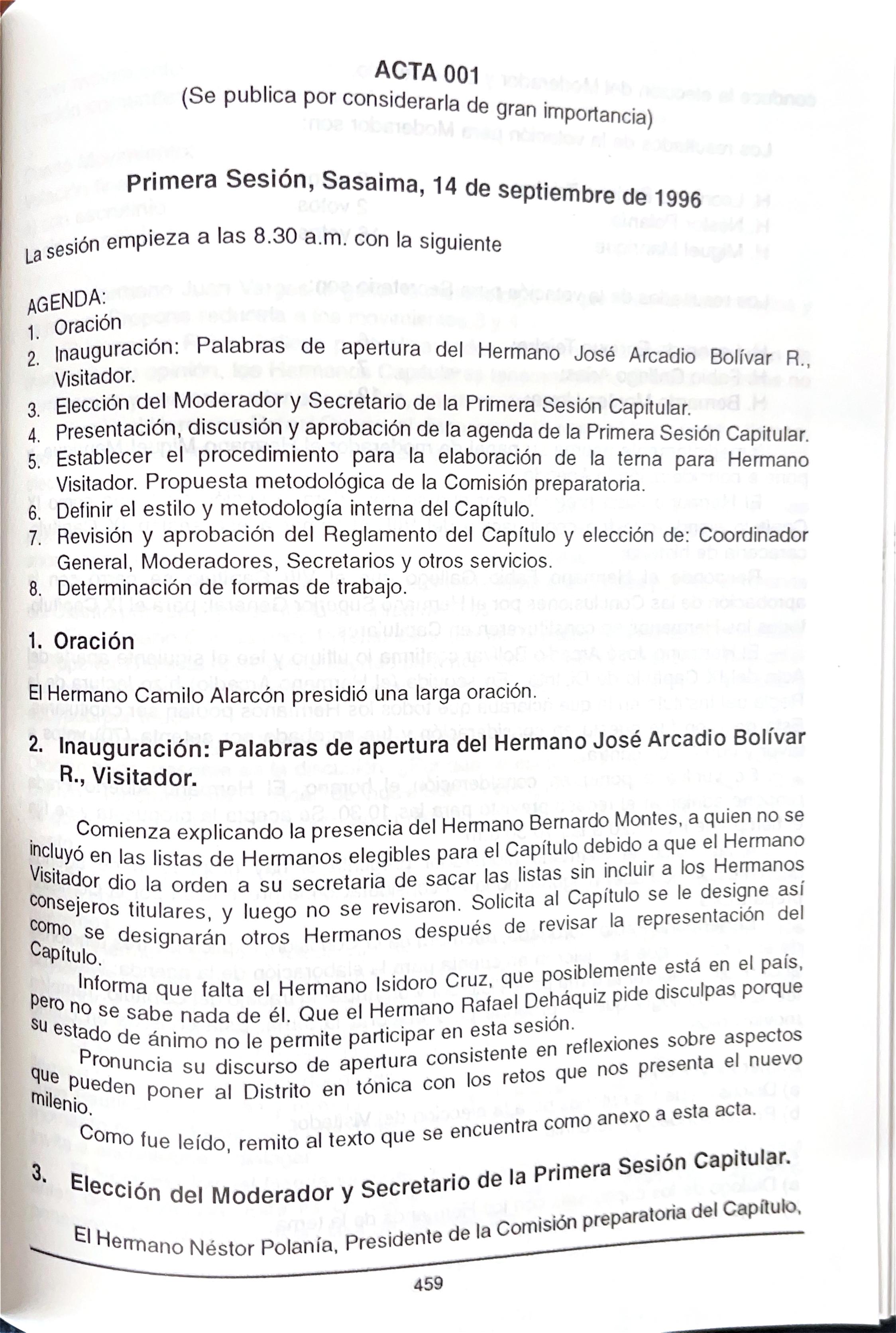 ACTA 001
(Se publica por considerarla de gran importancia)

Primera Sesión, Sasaima, 14 de septiembre de 1996

La sesión empieza a las 8.30 a.m. con la siguiente

AGENDA:
1. Oración
2. Inauguración: Palabras de apertura del Hermano José Arcadio Bolívar R., Visitador.
3. Elección del Moderador y Secretario de la Primera Sesión Capitular.
4. Presentación, discusión y aprobación de la agenda de la Primera Sesión Capitular.
5. Establecer el procedimiento para la elaboración de la terna para Hermano Visitador. Propuesta metodológica de la Comisión preparatoria.
6. Definir el estilo y metodología interna del Capítulo.
7. Revisión y aprobación del Reglamento del Capítulo y elección de: Coordinador General, Moderadores, Secretarios y otros servicios.
8. Determinación de formas de trabajo.

1. Oración

El Hermano Camilo Alarcón presidió una larga oración.

2. Inauguración: Palabras de apertura del Hermano José Arcadio Bolívar R., Visitador.

Comienza explicando la presencia del Hermano Bernardo Montes, a quien no se incluyó en las listas de Hermanos elegibles para el Capítulo debido a que el Hermano Visitador dio la orden a su secretaria de sacar las listas sin incluir a los Hermanos consejeros titulares, y luego no se revisaron. Solicita al Capítulo se le designe así como se designarán otros Hermanos después de revisar la representación del Capítulo.

Informa que falta el Hermano Isidoro Cruz, que posiblemente está en el país, pero no se sabe nada de él. Que el Hermano Rafael Deháquiz pide disculpas porque su estado de ánimo no le permite participar en esta sesión.

Pronuncia su discurso de apertura consistente en reflexiones sobre aspectos que pueden poner al Distrito en tónica con los retos que nos presenta el nuevo milenio.

Como fue leído, remito al texto que se encuentra como anexo a esta acta.

3. Elección del Moderador y Secretario de la Primera Sesión Capitular.

El Hermano Néstor Polanía, Presidente de la Comisión preparatoria del Capítulo,

459